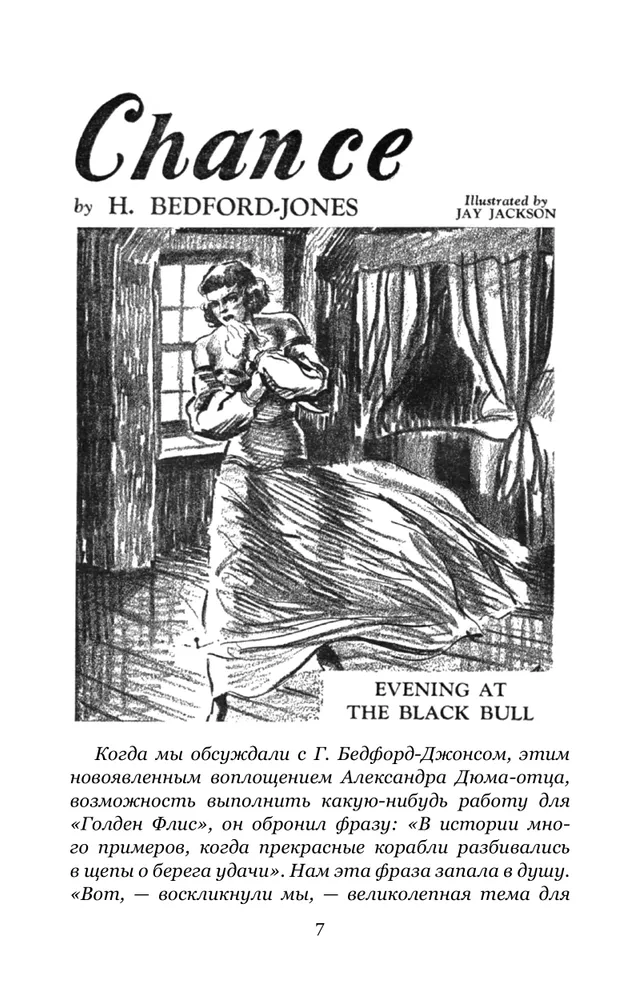 Chance

by H. BEDFORD-JONES

Illustrated by JAY JACKSON

EVENING AT THE BLACK BULL

Когда мы обсуждали с Г. Бедфорд-Джонсом, этим новоявленным воплощением Александра Дюма-отца, возможность выполнить какую-нибудь работу для «Голден Флис», он обронил фразу: «В истории много примеров, когда прекрасные корабли разбивались в щепы о берега удачи». Нам эта фраза запала в душу. «Вот, — воскликнули мы, — великолепная тема для

7